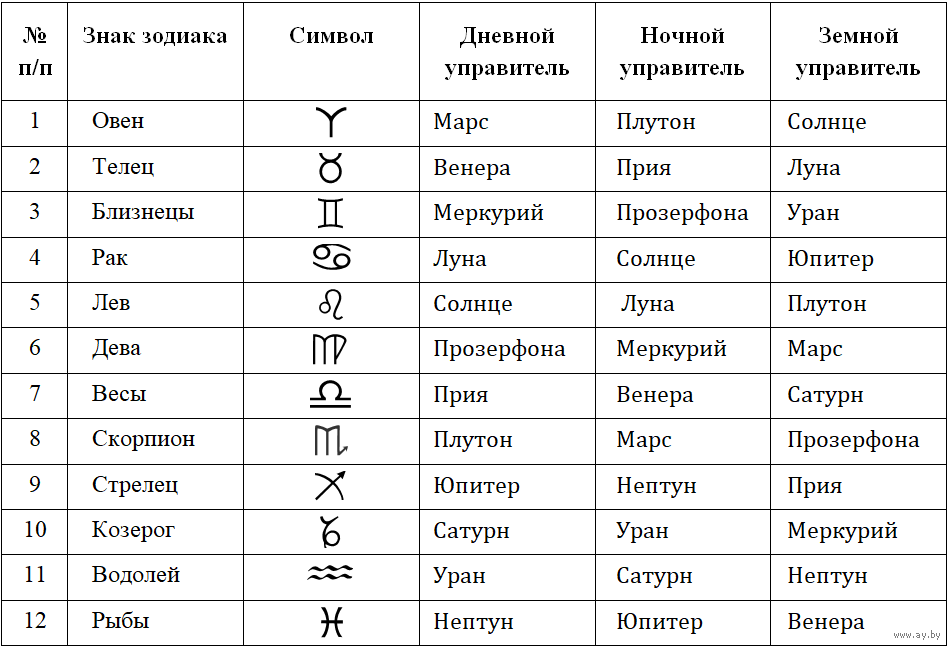 | № п/п | Знак зодиака | Символ | Дневной управитель | Ночной управитель | Земной управитель |
|---|---|---|---|---|---|
| 1 | Овен | ♈ | Марс | Плутон | Солнце |
| 2 | Телец | ♉ | Венера | Прия | Луна |
| 3 | Близнецы | ♊ | Меркурий | Прозерфона | Уран |
| 4 | Рак | ♋ | Луна | Солнце | Юпитер |
| 5 | Лев | ♌ | Солнце | Луна | Плутон |
| 6 | Дева | ♍ | Прозерфона | Меркурий | Марс |
| 7 | Весы | ♎ | Прия | Венера | Сатурн |
| 8 | Скорпион | ♏ | Плутон | Марс | Прозерфона |
| 9 | Стрелец | ♐ | Юпитер | Нептун | Прия |
| 10 | Козерог | ♑ | Сатурн | Уран | Меркурий |
| 11 | Водолей | ♒ | Уран | Сатурн | Нептун |
| 12 | Рыбы | ♓ | Нептун | Юпитер | Венера |

www.ay.by